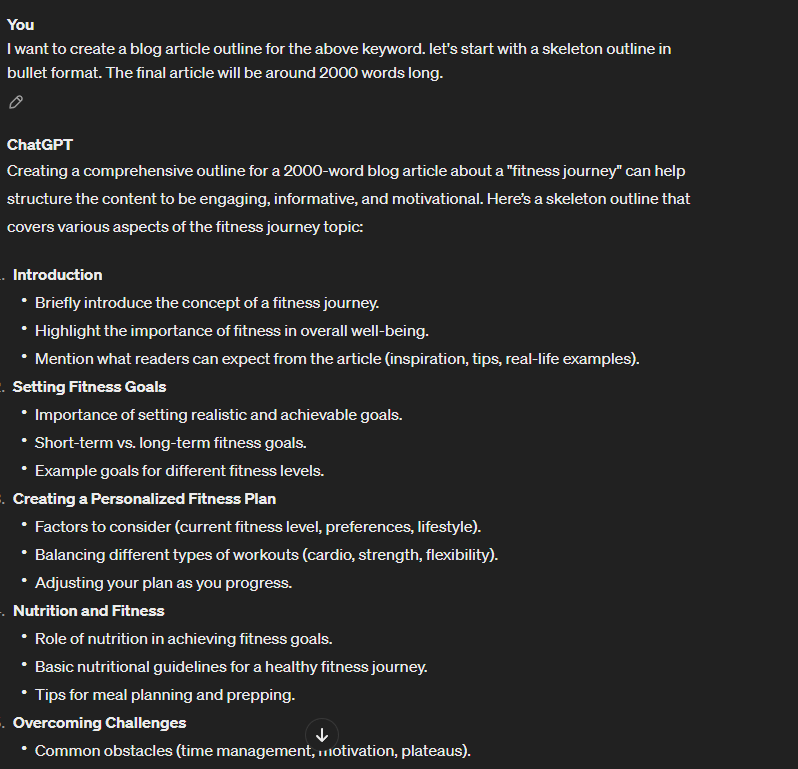 You
I want to create a blog article outline for the above keyword. let's start with a skeleton outline in bullet format. The final article will be around 2000 words long.

ChatGPT
Creating a comprehensive outline for a 2000-word blog article about a "fitness journey" can help structure the content to be engaging, informative, and motivational. Here's a skeleton outline that covers various aspects of the fitness journey topic:

. Introduction
• Briefly introduce the concept of a fitness journey.
• Highlight the importance of fitness in overall well-being.
• Mention what readers can expect from the article (inspiration, tips, real-life examples).
. Setting Fitness Goals
• Importance of setting realistic and achievable goals.
• Short-term vs. long-term fitness goals.
• Example goals for different fitness levels.
. Creating a Personalized Fitness Plan
• Factors to consider (current fitness level, preferences, lifestyle).
• Balancing different types of workouts (cardio, strength, flexibility).
• Adjusting your plan as you progress.
. Nutrition and Fitness
• Role of nutrition in achieving fitness goals.
• Basic nutritional guidelines for a healthy fitness journey.
• Tips for meal planning and prepping.
. Overcoming Challenges
• Common obstacles (time management, motivation, plateaus).